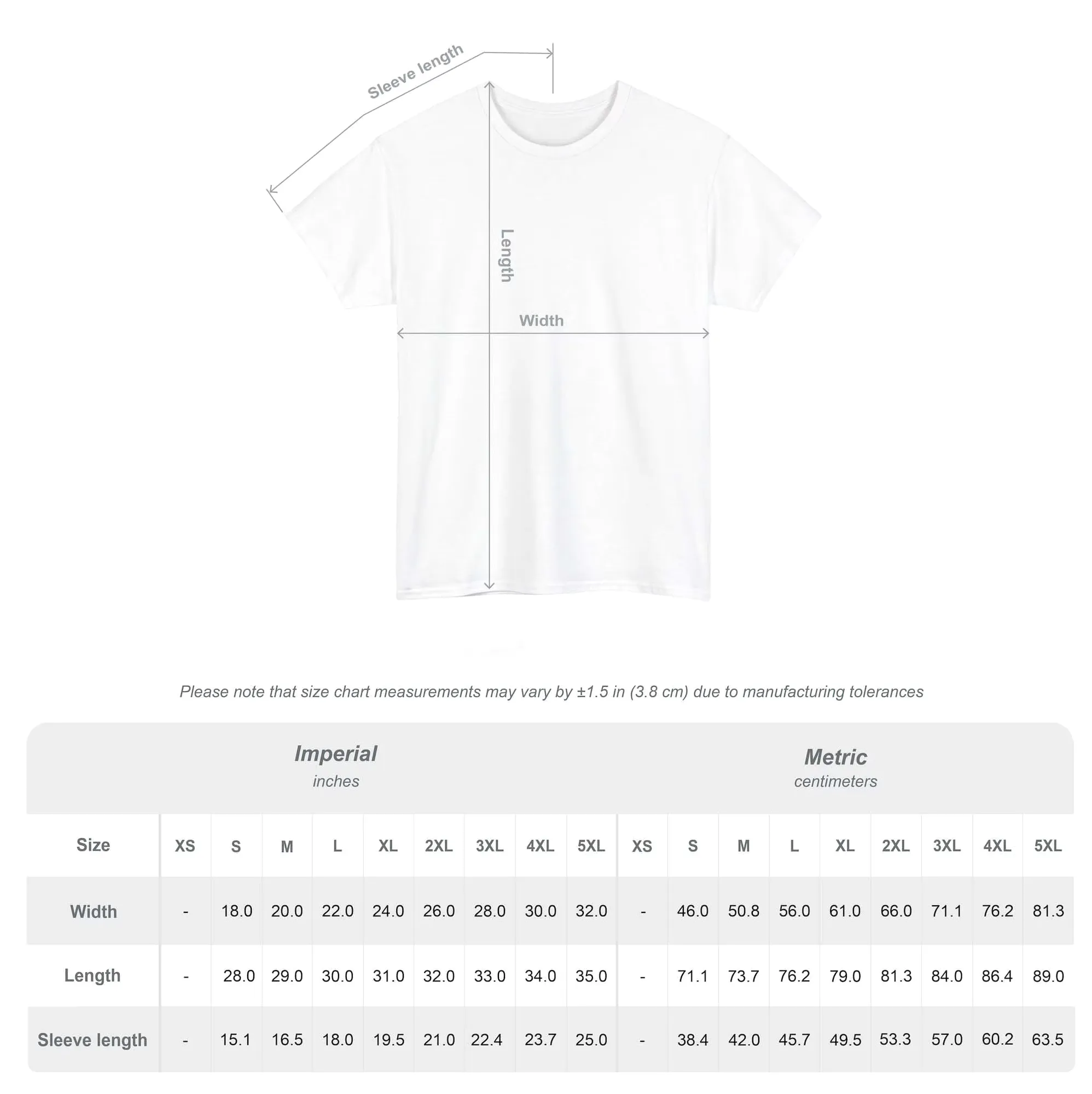 Sleeve length

Length

Width

Please note that size chart measurements may vary by ±1.5 in (3.8 cm) due to manufacturing tolerances

Imperial
inches

Metric
centimeters

| Size | XS | S | M | L | XL | 2XL | 3XL | 4XL | 5XL | XS | S | M | L | XL | 2XL | 3XL | 4XL | 5XL |
|---|---|---|---|---|---|---|---|---|---|---|---|---|---|---|---|---|---|---|
| Width | - | 18.0 | 20.0 | 22.0 | 24.0 | 26.0 | 28.0 | 30.0 | 32.0 | - | 46.0 | 50.8 | 56.0 | 61.0 | 66.0 | 71.1 | 76.2 | 81.3 |
| Length | - | 28.0 | 29.0 | 30.0 | 31.0 | 32.0 | 33.0 | 34.0 | 35.0 | - | 71.1 | 73.7 | 76.2 | 79.0 | 81.3 | 84.0 | 86.4 | 89.0 |
| Sleeve length | - | 15.1 | 16.5 | 18.0 | 19.5 | 21.0 | 22.4 | 23.7 | 25.0 | - | 38.4 | 42.0 | 45.7 | 49.5 | 53.3 | 57.0 | 60.2 | 63.5 |